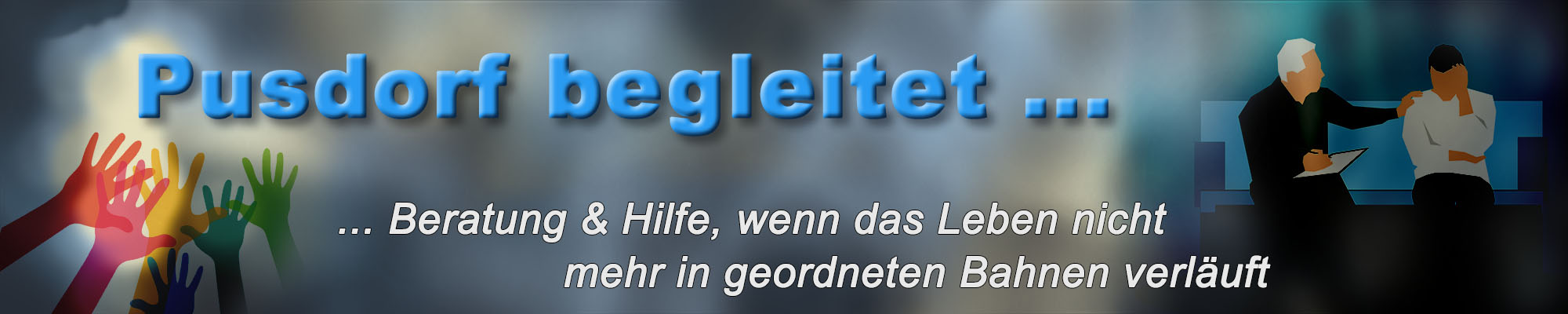 Pusdorf begleitet ...

... Beratung & Hilfe, wenn das Leben nicht mehr in geordneten Bahnen verläuft